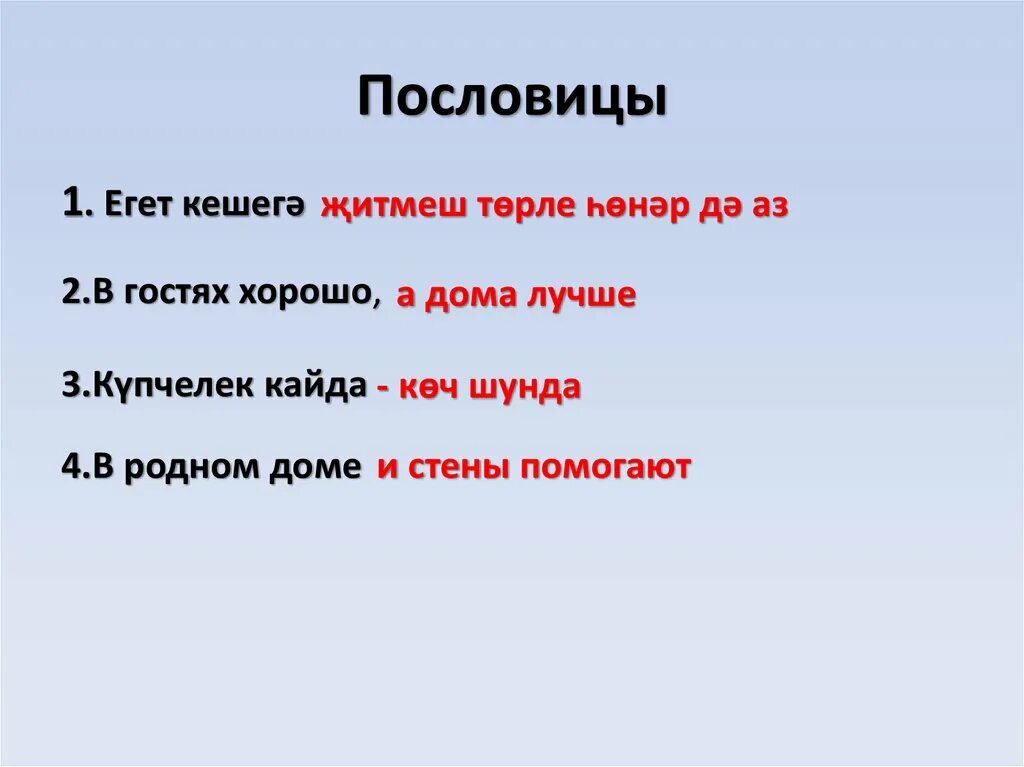 Пословицы

1. Егет кешегә җитмеш төрле һөнәр дә аз

2.В гостях хорошо, а дома лучше

3.Күпчелек кайда - көч шунда

4.В родном доме и стены помогают